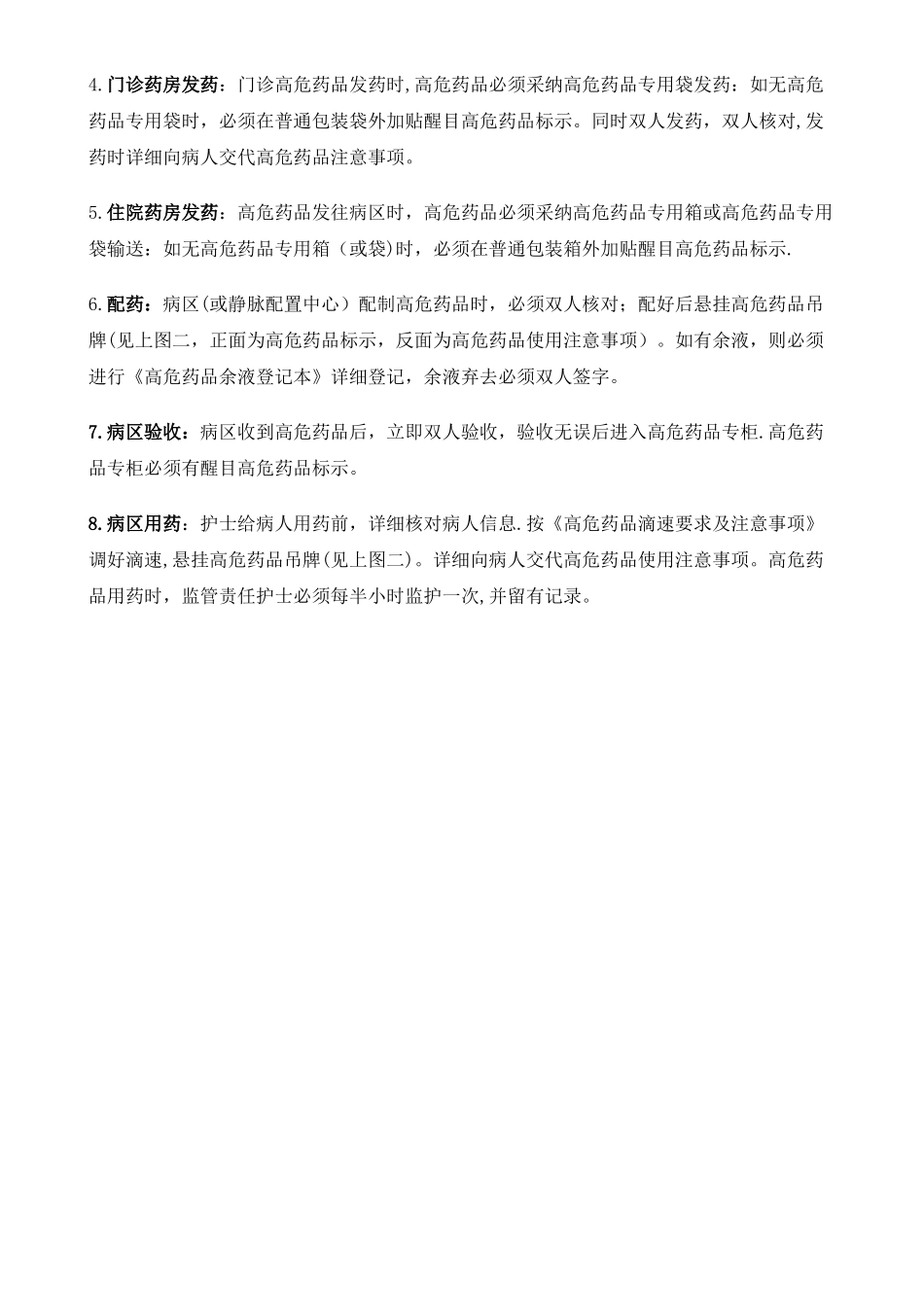 4.门诊药房发药：门诊高危药品发药时,高危药品必须采纳高危药品专用袋发药：如无高危药品专用袋时，必须在普通包装袋外加贴醒目高危药品标示。同时双人发药，双人核对,发药时详细向病人交代高危药品注意事项。

5.住院药房发药：高危药品发往病区时，高危药品必须采纳高危药品专用箱或高危药品专用袋输送：如无高危药品专用箱（或袋)时，必须在普通包装箱外加贴醒目高危药品标示.

6.配药：病区(或静脉配置中心）配制高危药品时，必须双人核对；配好后悬挂高危药品吊牌(见上图二，正面为高危药品标示，反面为高危药品使用注意事项）。如有余液，则必须进行《高危药品余液登记本》详细登记，余液弃去必须双人签字。

7.病区验收：病区收到高危药品后，立即双人验收，验收无误后进入高危药品专柜.高危药品专柜必须有醒目高危药品标示。

8.病区用药：护士给病人用药前，详细核对病人信息.按《高危药品滴速要求及注意事项》调好滴速,悬挂高危药品吊牌(见上图二)。详细向病人交代高危药品使用注意事项。高危药品用药时，监管责任护士必须每半小时监护一次,并留有记录。